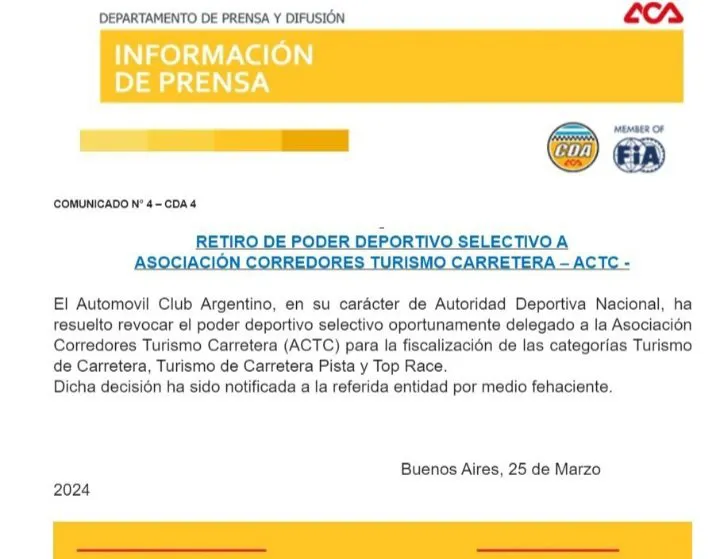 DEPARTAMENTO DE PRENSA Y DIFUSIÓN

ACA

INFORMACIÓN DE PRENSA

CDA
ACA

MEMBER OF
FIA

COMUNICADO N° 4 – CDA 4

RETIRO DE PODER DEPORTIVO SELECTIVO A
ASOCIACIÓN CORREDORES TURISMO CARRETERA – ACTC -

El Automovil Club Argentino, en su carácter de Autoridad Deportiva Nacional, ha resuelto revocar el poder deportivo selectivo oportunamente delegado a la Asociación Corredores Turismo Carretera (ACTC) para la fiscalización de las categorías Turismo de Carretera, Turismo de Carretera Pista y Top Race.
Dicha decisión ha sido notificada a la referida entidad por medio fehaciente.

Buenos Aires, 25 de Marzo 2024